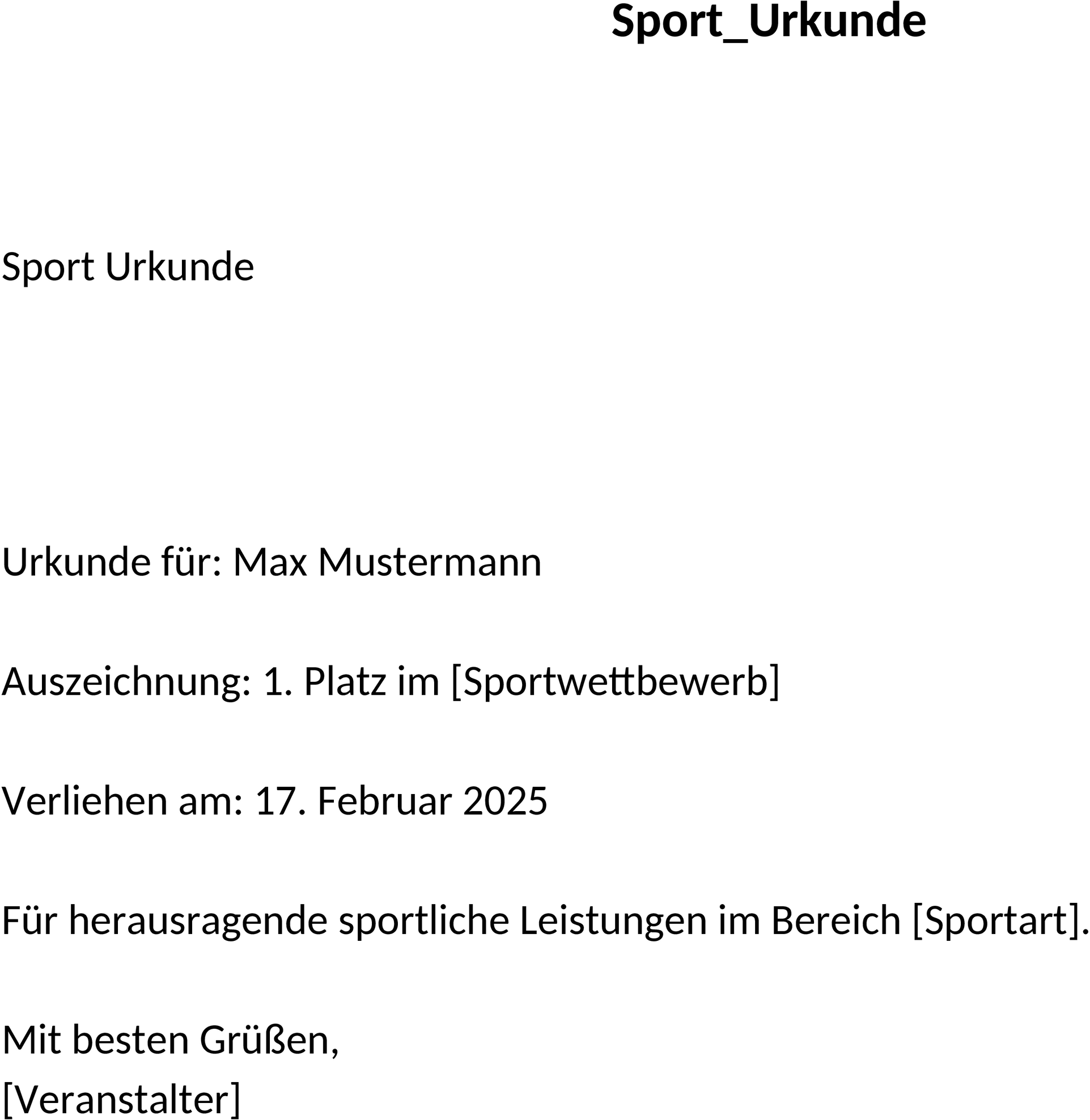 Sport_Urkunde

Sport Urkunde

Urkunde für: Max Mustermann

Auszeichnung: 1. Platz im [Sportwettbewerb]

Verliehen am: 17. Februar 2025

Für herausragende sportliche Leistungen im Bereich [Sportart].

Mit besten Grüßen,
[Veranstalter]